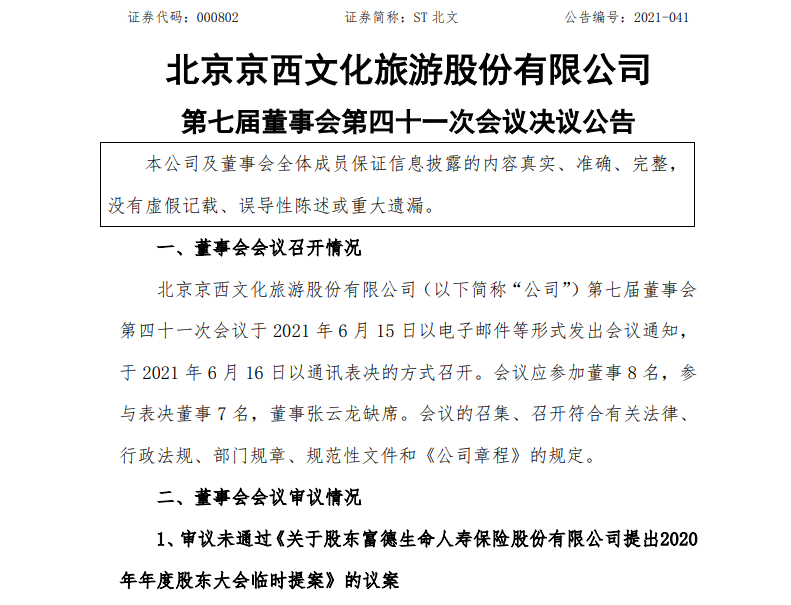 证券代码：000802　　证券简称：ST 北文　　公告编号：2021-041

北京京西文化旅游股份有限公司

第七届董事会第四十一次会议决议公告

本公司及董事会全体成员保证信息披露的内容真实、准确、完整，没有虚假记载、误导性陈述或重大遗漏。

一、董事会会议召开情况

北京京西文化旅游股份有限公司（以下简称“公司”）第七届董事会第四十一次会议于 2021 年 6 月 15 日以电子邮件等形式发出会议通知，于 2021 年 6 月 16 日以通讯表决的方式召开。会议应参加董事 8 名，参与表决董事 7 名，董事张云龙缺席。会议的召集、召开符合有关法律、行政法规、部门规章、规范性文件和《公司章程》的规定。

二、董事会会议审议情况

1、审议未通过《关于股东富德生命人寿保险股份有限公司提出2020年年度股东大会临时提案》的议案